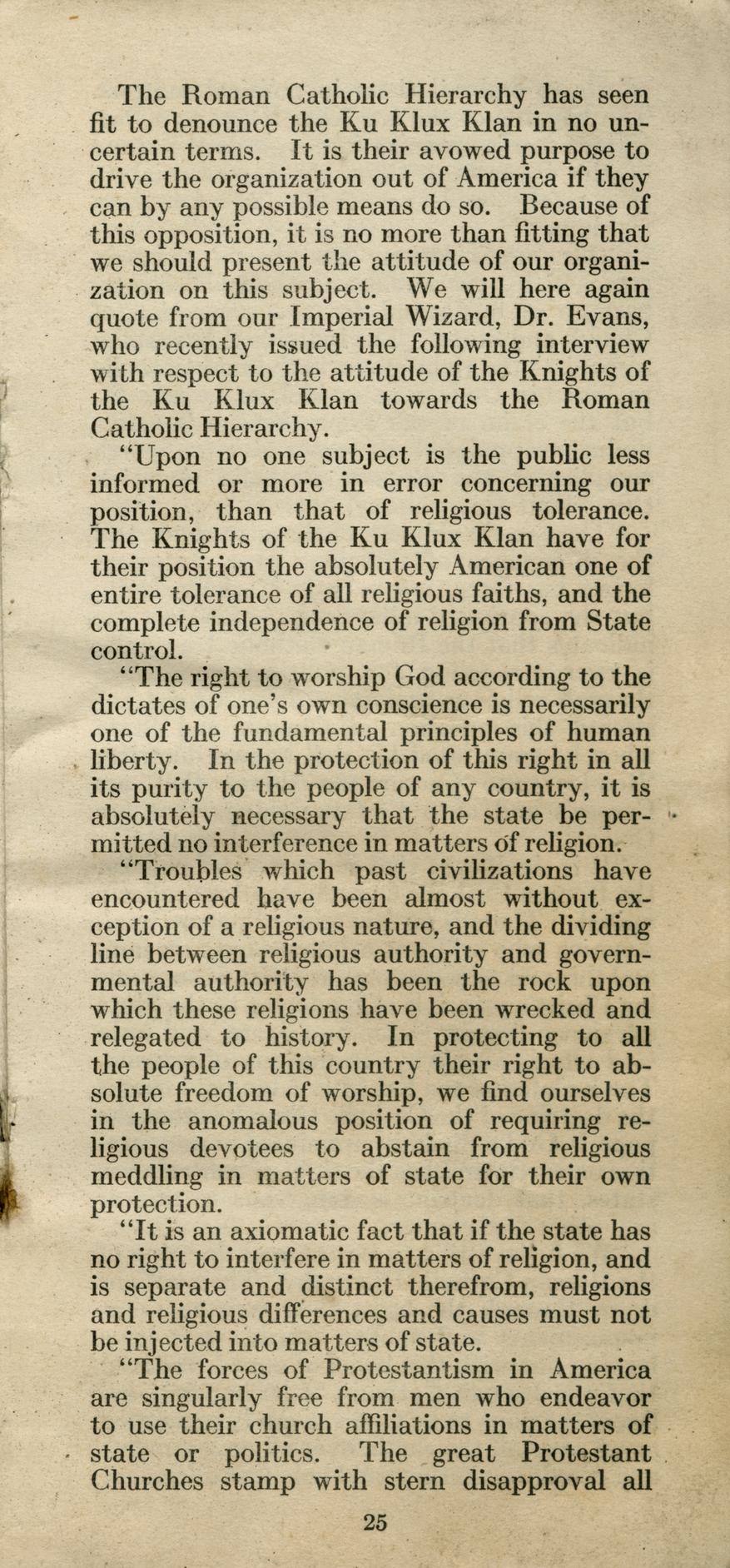 The Roman Catholic Hierarchy has seen fit to denounce the Ku Klux Klan in no uncertain terms. It is their avowed purpose to drive the organization out of America if they can by any possible means do so. Because of this opposition, it is no more than fitting that we should present the attitude of our organization on this subject. We will here again quote from our Imperial Wizard, Dr. Evans, who recently issued the following interview with respect to the attitude of the Knights of the Ku Klux Klan towards the Roman Catholic Hierarchy.

"Upon no one subject is the public less informed or more in error concerning our position, than that of religious tolerance. The Knights of the Ku Klux Klan have for their position the absolutely American one of entire tolerance of all religious faiths, and the complete independence of religion from State control.

"The right to worship God according to the dictates of one's own conscience is necessarily one of the fundamental principles of human liberty. In the protection of this right in all its purity to the people of any country, it is absolutely necessary that the state be permitted no interference in matters of religion.

"Troubles which past civilizations have encountered have been almost without exception of a religious nature, and the dividing line between religious authority and governmental authority has been the rock upon which these religions have been wrecked and relegated to history. In protecting to all the people of this country their right to absolute freedom of worship, we find ourselves in the anomalous position of requiring religious devotees to abstain from religious meddling in matters of state for their own protection.

"It is an axiomatic fact that if the state has no right to interfere in matters of religion, and is separate and distinct therefrom, religions and religious differences and causes must not be injected into matters of state.

"The forces of Protestantism in America are singularly free from men who endeavor to use their church affiliations in matters of state or politics. The great Protestant Churches stamp with stern disapproval all

25